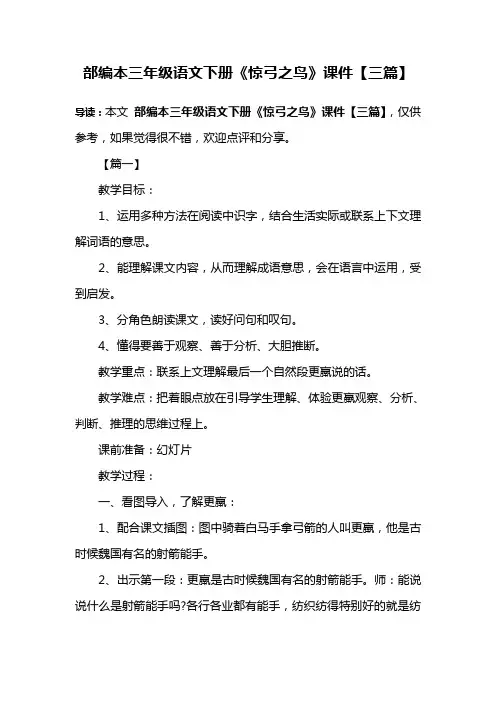 部编本三年级语文下册《惊弓之鸟》课件【三篇】

导读：本文 部编本三年级语文下册《惊弓之鸟》课件【三篇】，仅供参考，如果觉得很不错，欢迎点评和分享。

【篇一】

教学目标：

1、运用多种方法在阅读中识字，结合生活实际或联系上下文理解词语的意思。

2、能理解课文内容，从而理解成语意思，会在语言中运用，受到启发。

3、分角色朗读课文，读好问句和叹句。

4、懂得要善于观察、善于分析、大胆推断。

教学重点：联系上文理解最后一个自然段更羸说的话。

教学难点：把着眼点放在引导学生理解、体验更羸观察、分析、判断、推理的思维过程上。

课前准备：幻灯片

教学过程：

一、看图导入，了解更羸：

1、配合课文插图：图中骑着白马手拿弓箭的人叫更羸，他是古时候魏国有名的射箭能手。

2、出示第一段：更羸是古时候魏国有名的射箭能手。师：能说说什么是射箭能手吗?各行各业都有能手，纺织纺得特别好的就是纺